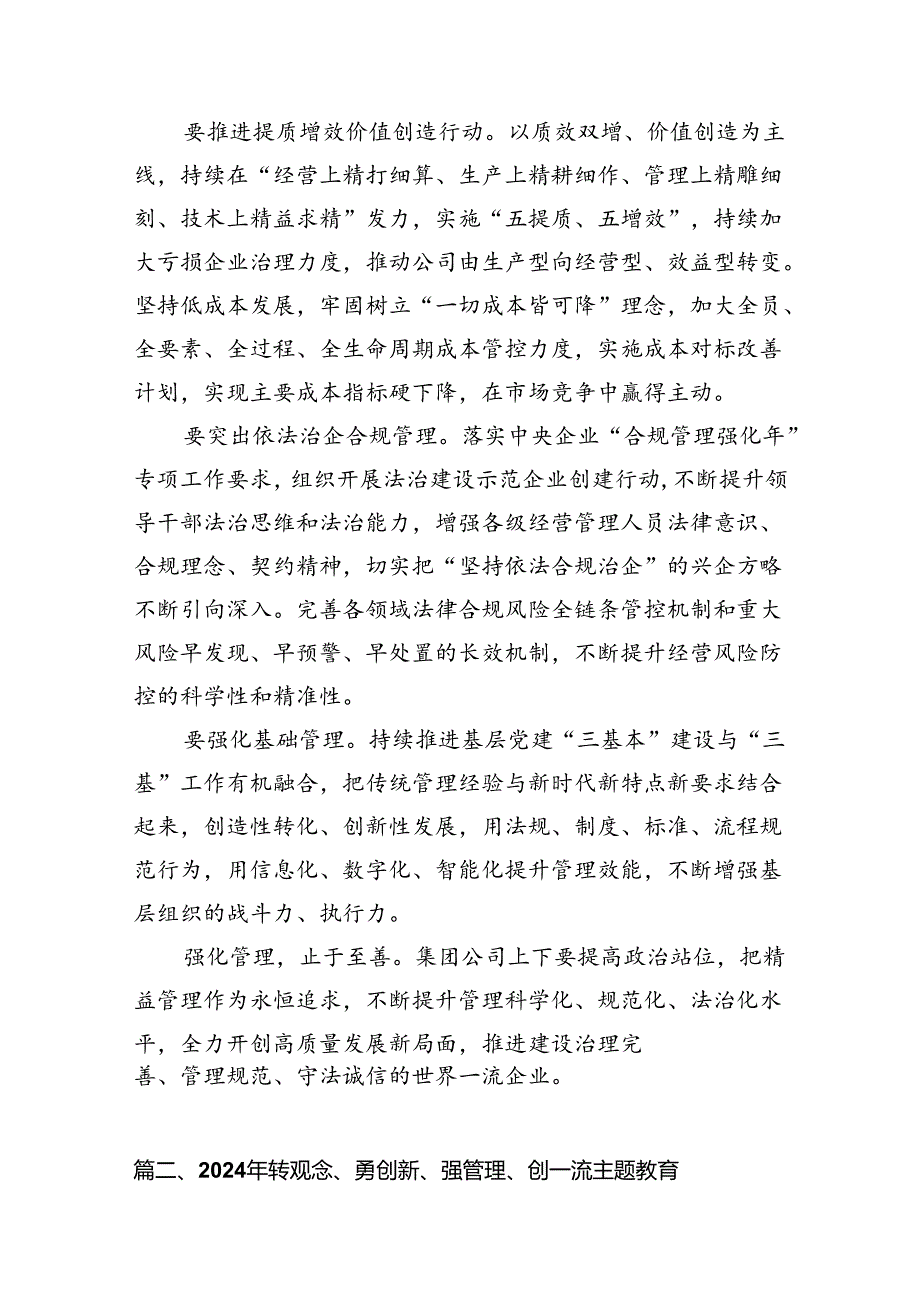 要推进提质增效价值创造行动。以质效双增、价值创造为主线，持续在“经营上精打细算、生产上精耕细作、管理上精雕细刻、技术上精益求精”发力，实施“五提质、五增效”，持续加大亏损企业治理力度，推动公司由生产型向经营型、效益型转变。坚持低成本发展，牢固树立“一切成本皆可降”理念，加大全员、全要素、全过程、全生命周期成本管控力度，实施成本对标改善计划，实现主要成本指标硬下降，在市场竞争中赢得主动。

要突出依法治企合规管理。落实中央企业“合规管理强化年”专项工作要求，组织开展法治建设示范企业创建行动，不断提升领导干部法治思维和法治能力，增强各级经营管理人员法律意识、合规理念、契约精神，切实把“坚持依法合规治企”的兴企方略不断引向深入。完善各领域法律合规风险全链条管控机制和重大风险早发现、早预警、早处置的长效机制，不断提升经营风险防控的科学性和精准性。

要强化基础管理。持续推进基层党建“三基本”建设与“三基”工作有机融合，把传统管理经验与新时代新特点新要求结合起来，创造性转化、创新性发展，用法规、制度、标准、流程规范行为，用信息化、数字化、智能化提升管理效能，不断增强基层组织的战斗力、执行力。

强化管理，止于至善。集团公司上下要提高政治站位，把精益管理作为永恒追求，不断提升管理科学化、规范化、法治化水平，全力开创高质量发展新局面，推进建设治理完善、管理规范、守法诚信的世界一流企业。

篇二、2024年转观念、勇创新、强管理、创一流主题教育